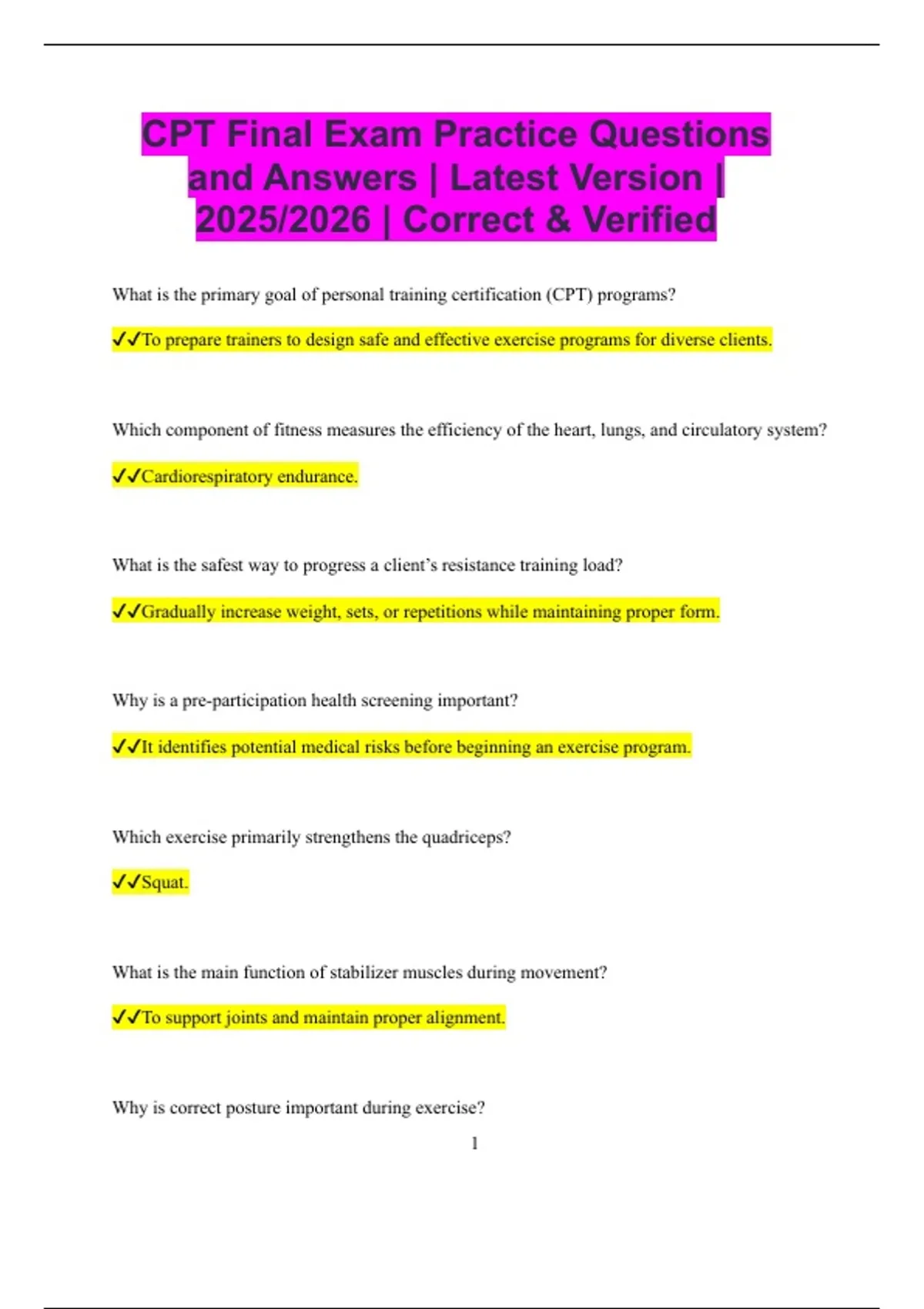 CPT Final Exam Practice Questions and Answers | Latest Version | 2025/2026 | Correct & Verified

What is the primary goal of personal training certification (CPT) programs?

✓✓To prepare trainers to design safe and effective exercise programs for diverse clients.

Which component of fitness measures the efficiency of the heart, lungs, and circulatory system?

✓✓Cardiorespiratory endurance.

What is the safest way to progress a client's resistance training load?

✓✓Gradually increase weight, sets, or repetitions while maintaining proper form.

Why is a pre-participation health screening important?

✓✓It identifies potential medical risks before beginning an exercise program.

Which exercise primarily strengthens the quadriceps?

✓✓Squat.

What is the main function of stabilizer muscles during movement?

✓✓To support joints and maintain proper alignment.

Why is correct posture important during exercise?

1